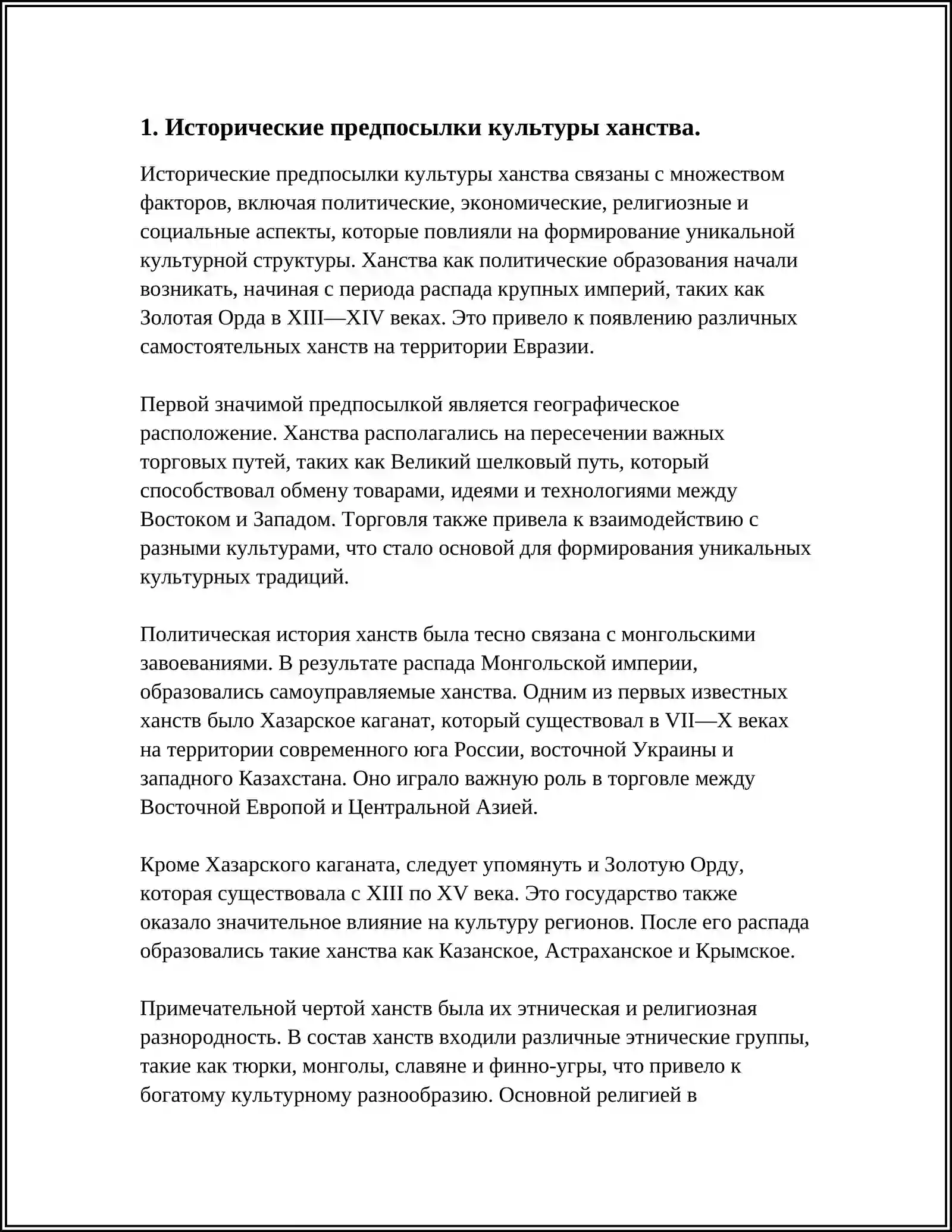 1. Исторические предпосылки культуры ханства.

Исторические предпосылки культуры ханства связаны с множеством факторов, включая политические, экономические, религиозные и социальные аспекты, которые повлияли на формирование уникальной культурной структуры. Ханства как политические образования начали возникать, начиная с периода распада крупных империй, таких как Золотая Орда в XIII—XIV веках. Это привело к появлению различных самостоятельных ханств на территории Евразии.

Первой значимой предпосылкой является географическое расположение. Ханства располагались на пересечении важных торговых путей, таких как Великий шелковый путь, который способствовал обмену товарами, идеями и технологиями между Востоком и Западом. Торговля также привела к взаимодействию с разными культурами, что стало основой для формирования уникальных культурных традиций.

Политическая история ханств была тесно связана с монгольскими завоеваниями. В результате распада Монгольской империи, образовались самоуправляемые ханства. Одним из первых известных ханств было Хазарское каганат, который существовал в VII—X веках на территории современного юга России, восточной Украины и западного Казахстана. Оно играло важную роль в торговле между Восточной Европой и Центральной Азией.

Кроме Хазарского каганата, следует упомянуть и Золотую Орду, которая существовала с XIII по XV века. Это государство также оказало значительное влияние на культуру регионов. После его распада образовались такие ханства как Казанское, Астраханское и Крымское.

Примечательной чертой ханств была их этническая и религиозная разнородность. В состав ханств входили различные этнические группы, такие как тюрки, монголы, славяне и финно-угры, что привело к богатому культурному разнообразию. Основной религией в